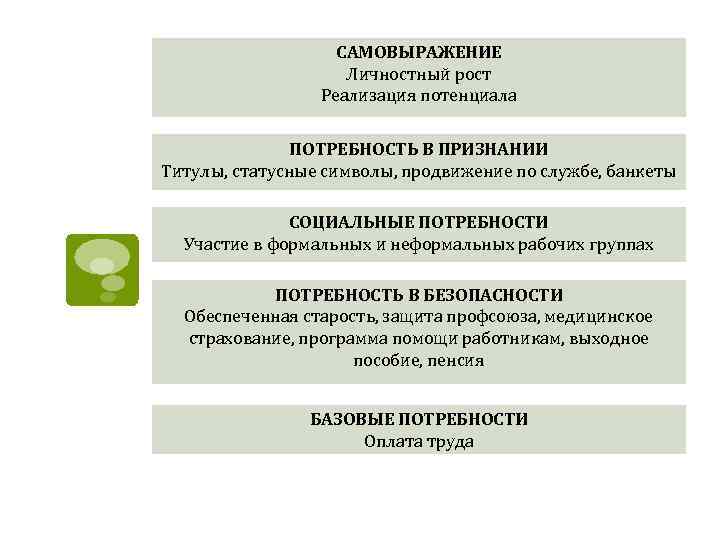 САМОВЫРАЖЕНИЕ
Личностный рост
Реализация потенциала

ПОТРЕБНОСТЬ В ПРИЗНАНИИ
Титулы, статусные символы, продвижение по службе, банкеты

СОЦИАЛЬНЫЕ ПОТРЕБНОСТИ
Участие в формальных и неформальных рабочих группах

ПОТРЕБНОСТЬ В БЕЗОПАСНОСТИ
Обеспеченная старость, защита профсоюза, медицинское страхование, программа помощи работникам, выходное пособие, пенсия

БАЗОВЫЕ ПОТРЕБНОСТИ
Оплата труда